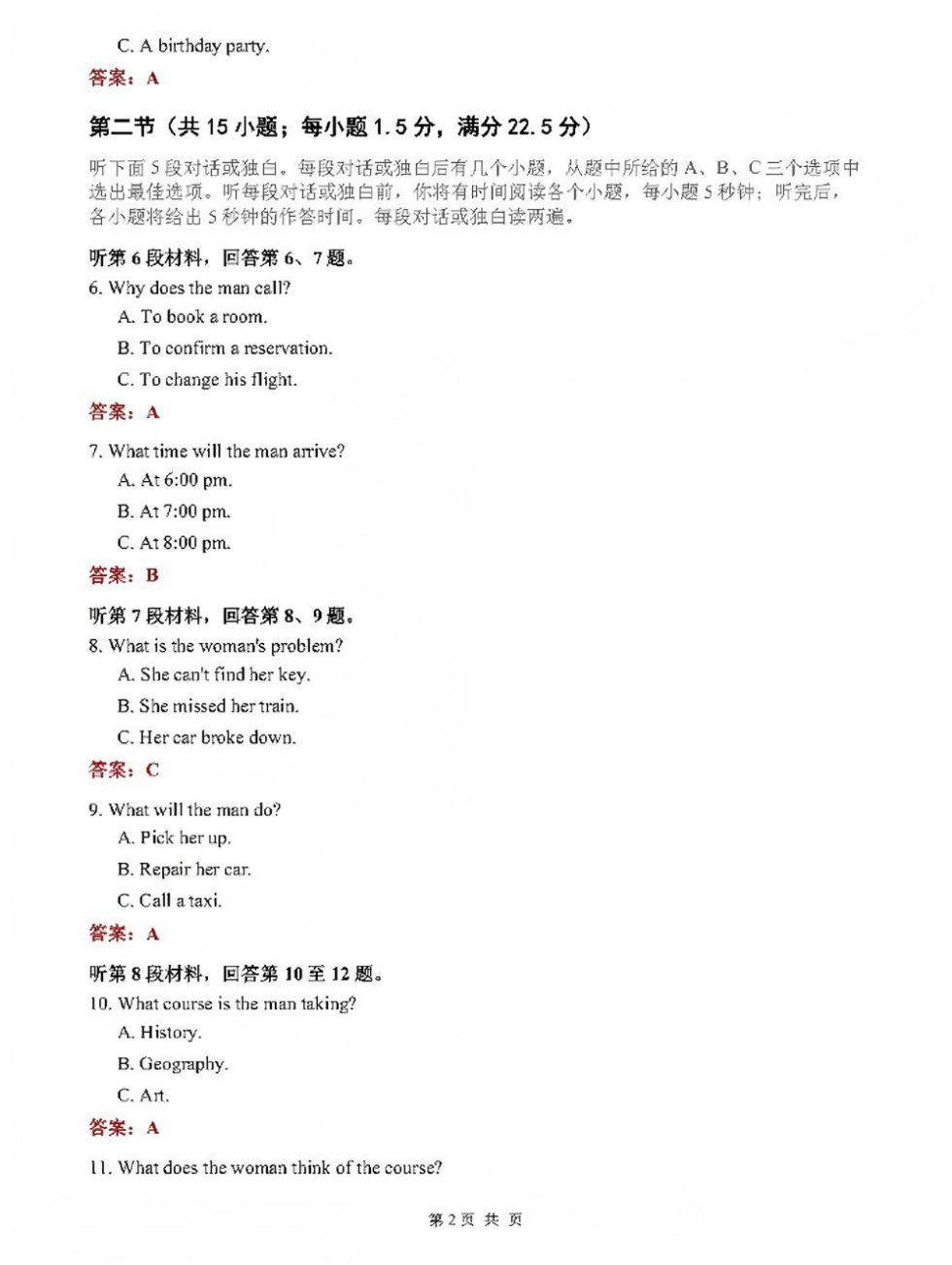 C. A birthday party.

答案：A

第二节（共15小题；每小题1.5分，满分22.5分）

听下面5段对话或独白。每段对话或独白后有几个小题，从题中所给的A、B、C三个选项中选出最佳选项。听每段对话或独白前，你将有时间阅读各个小题，每小题5秒钟；听完后，各小题将给出5秒钟的作答时间。每段对话或独白读两遍。

听第6段材料，回答第6、7题。

6. Why does the man call?

A. To book a room.

B. To confirm a reservation.

C. To change his flight.

答案：A

7. What time will the man arrive?

A. At 6:00 pm.

B. At 7:00 pm.

C. At 8:00 pm.

答案：B

听第7段材料，回答第8、9题。

8. What is the woman's problem?

A. She can't find her key.

B. She missed her train.

C. Her car broke down.

答案：C

9. What will the man do?

A. Pick her up.

B. Repair her car.

C. Call a taxi.

答案：A

听第8段材料，回答第10至12题。

10. What course is the man taking?

A. History.

B. Geography.

C. Art.

答案：A

11. What does the woman think of the course?

第2页 共 页